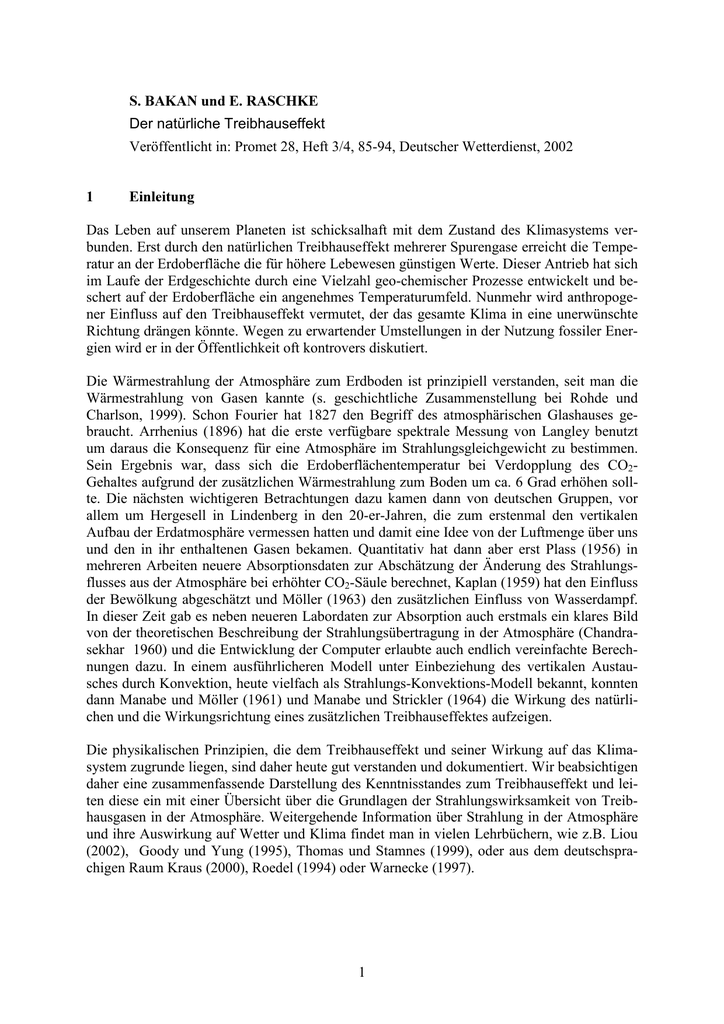 S. BAKAN und E. RASCHKE

Der natürliche Treibhauseffekt

Veröffentlicht in: Promet 28, Heft 3/4, 85-94, Deutscher Wetterdienst, 2002

1 Einleitung

Das Leben auf unserem Planeten ist schicksalhaft mit dem Zustand des Klimasystems verbunden. Erst durch den natürlichen Treibhauseffekt mehrerer Spurengase erreicht die Temperatur an der Erdoberfläche die für höhere Lebewesen günstigen Werte. Dieser Antrieb hat sich im Laufe der Erdgeschichte durch eine Vielzahl geo-chemischer Prozesse entwickelt und beschert auf der Erdoberfläche ein angenehmes Temperaturumfeld. Nunmehr wird anthropogener Einfluss auf den Treibhauseffekt vermutet, der das gesamte Klima in eine unerwünschte Richtung drängen könnte. Wegen zu erwartender Umstellungen in der Nutzung fossiler Energien wird er in der Öffentlichkeit oft kontrovers diskutiert.

Die Wärmestrahlung der Atmosphäre zum Erdboden ist prinzipiell verstanden, seit man die Wärmestrahlung von Gasen kannte (s. geschichtliche Zusammenstellung bei Rohde und Charlson, 1999). Schon Fourier hat 1827 den Begriff des atmosphärischen Glashauses gebraucht. Arrhenius (1896) hat die erste verfügbare spektrale Messung von Langley benutzt um daraus die Konsequenz für eine Atmosphäre im Strahlungsgleichgewicht zu bestimmen. Sein Ergebnis war, dass sich die Erdoberflächentemperatur bei Verdopplung des $CO_2$-Gehaltes aufgrund der zusätzlichen Wärmestrahlung zum Boden um ca. 6 Grad erhöhen sollte. Die nächsten wichtigeren Betrachtungen dazu kamen dann von deutschen Gruppen, vor allem um Hergesell in Lindenberg in den 20-er-Jahren, die zum erstenmal den vertikalen Aufbau der Erdatmosphäre vermessen hatten und damit eine Idee von der Luftmenge über uns und den in ihr enthaltenen Gasen bekamen. Quantitativ hat dann aber erst Plass (1956) in mehreren Arbeiten neuere Absorptionsdaten zur Abschätzung der Änderung des Strahlungsflusses aus der Atmosphäre bei erhöhter $CO_2$-Säule berechnet, Kaplan (1959) hat den Einfluss der Bewölkung abgeschätzt und Möller (1963) den zusätzlichen Einfluss von Wasserdampf. In dieser Zeit gab es neben neueren Labordaten zur Absorption auch erstmals ein klares Bild von der theoretischen Beschreibung der Strahlungsübertragung in der Atmosphäre (Chandrasekhar 1960) und die Entwicklung der Computer erlaubte auch endlich vereinfachte Berechnungen dazu. In einem ausführlicheren Modell unter Einbeziehung des vertikalen Austausches durch Konvektion, heute vielfach als Strahlungs-Konvektions-Modell bekannt, konnten dann Manabe und Möller (1961) und Manabe und Strickler (1964) die Wirkung des natürlichen und die Wirkungsrichtung eines zusätzlichen Treibhauseffektes aufzeigen.

Die physikalischen Prinzipien, die dem Treibhauseffekt und seiner Wirkung auf das Klimasystem zugrunde liegen, sind daher heute gut verstanden und dokumentiert. Wir beabsichtigen daher eine zusammenfassende Darstellung des Kenntnisstandes zum Treibhauseffekt und leiten diese ein mit einer Übersicht über die Grundlagen der Strahlungswirksamkeit von Treibhausgasen in der Atmosphäre. Weitergehende Information über Strahlung in der Atmosphäre und ihre Auswirkung auf Wetter und Klima findet man in vielen Lehrbüchern, wie z.B. Liou (2002), Goody und Yung (1995), Thomas und Stamnes (1999), oder aus dem deutschsprachigen Raum Kraus (2000), Roedel (1994) oder Warnecke (1997).

1